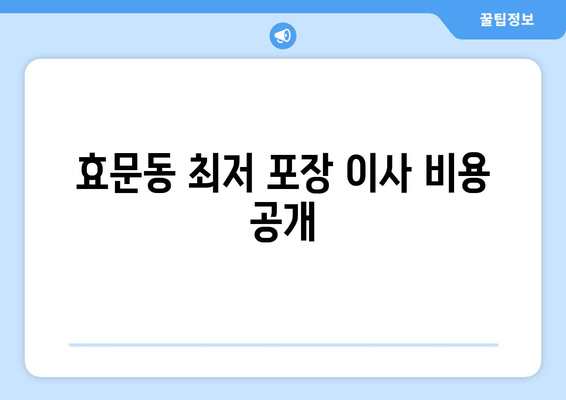 꿀팁정보

효문동 최저 포장 이사 비용 공개